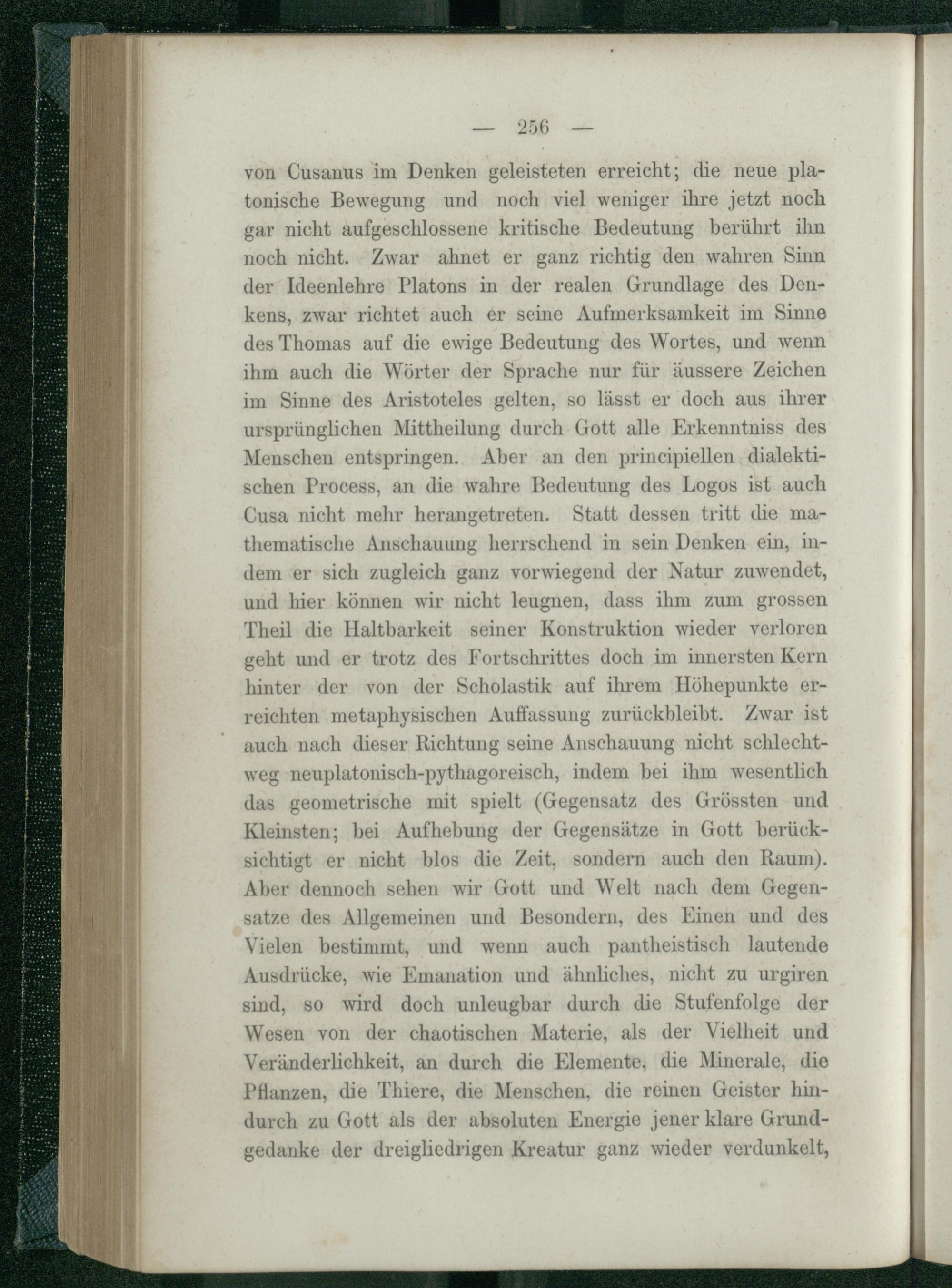 — 256 —

von Cusanus im Denken geleisteten erreicht; die neue platonische Bewegung und noch viel weniger ihre jetzt noch gar nicht aufgeschlossene kritische Bedeutung berührt ihn noch nicht. Zwar ahnet er ganz richtig den wahren Sinn der Ideenlehre Platons in der realen Grundlage des Denkens, zwar richtet auch er seine Aufmerksamkeit im Sinne des Thomas auf die ewige Bedeutung des Wortes, und wenn ihm auch die Wörter der Sprache nur für äussere Zeichen im Sinne des Aristoteles gelten, so lässt er doch aus ihrer ursprünglichen Mittheilung durch Gott alle Erkenntniss des Menschen entspringen. Aber an den principiellen dialektischen Process, an die wahre Bedeutung des Logos ist auch Cusa nicht mehr herangetreten. Statt dessen tritt die mathematische Anschauung herrschend in sein Denken ein, indem er sich zugleich ganz vorwiegend der Natur zuwendet, und hier können wir nicht leugnen, dass ihm zum grossen Theil die Haltbarkeit seiner Konstruktion wieder verloren geht und er trotz des Fortschrittes doch im innersten Kern hinter der von der Scholastik auf ihrem Höhepunkte erreichten metaphysischen Auffassung zurückbleibt. Zwar ist auch nach dieser Richtung seine Anschauung nicht schlechtweg neuplatonisch-pythagoreisch, indem bei ihm wesentlich das geometrische mit spielt (Gegensatz des Grössten und Kleinsten; bei Aufhebung der Gegensätze in Gott berücksichtigt er nicht blos die Zeit, sondern auch den Raum). Aber dennoch sehen wir Gott und Welt nach dem Gegensatze des Allgemeinen und Besondern, des Einen und des Vielen bestimmt, und wenn auch pantheistisch lautende Ausdrücke, wie Emanation und ähnliches, nicht zu urgiren sind, so wird doch unleugbar durch die Stufenfolge der Wesen von der chaotischen Materie, als der Vielheit und Veränderlichkeit, an durch die Elemente, die Minerale, die Pflanzen, die Thiere, die Menschen, die reinen Geister hindurch zu Gott als der absoluten Energie jener klare Grundgedanke der dreigliedrigen Kreatur ganz wieder verdunkelt,